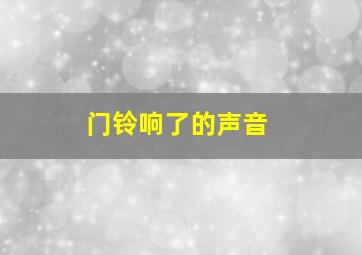 门铃响了的声音